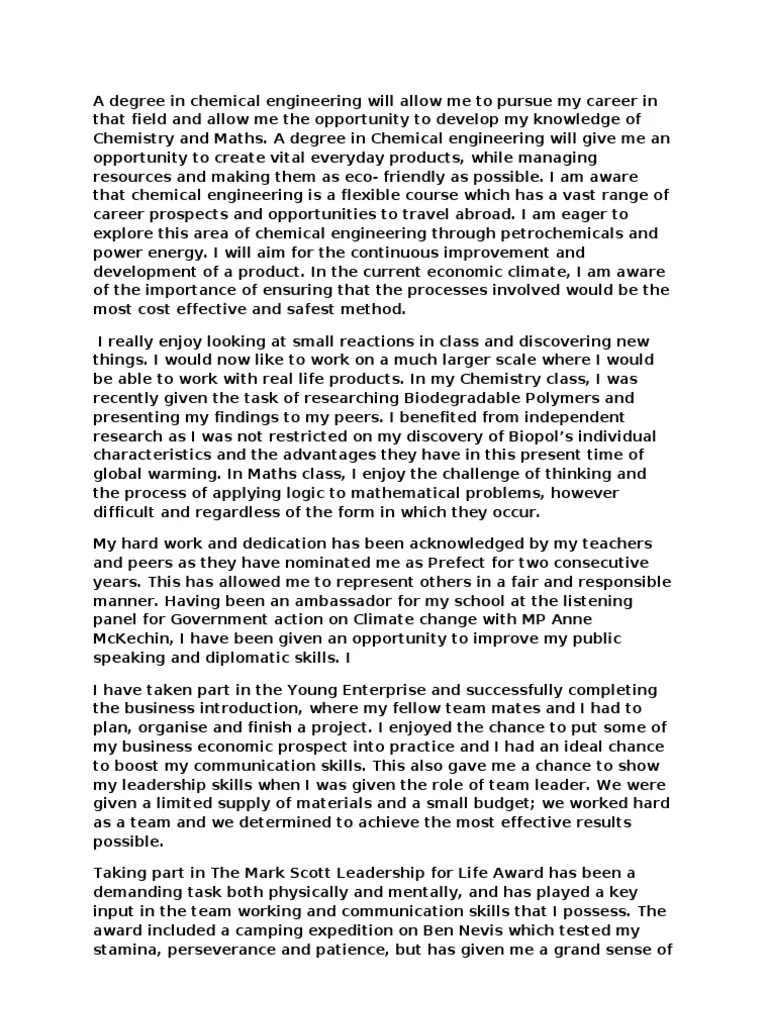 A degree in chemical engineering will allow me to pursue my career in that field and allow me the opportunity to develop my knowledge of Chemistry and Maths. A degree in Chemical engineering will give me an opportunity to create vital everyday products, while managing resources and making them as eco- friendly as possible. I am aware that chemical engineering is a flexible course which has a vast range of career prospects and opportunities to travel abroad. I am eager to explore this area of chemical engineering through petrochemicals and power energy. I will aim for the continuous improvement and development of a product. In the current economic climate, I am aware of the importance of ensuring that the processes involved would be the most cost effective and safest method.

I really enjoy looking at small reactions in class and discovering new things. I would now like to work on a much larger scale where I would be able to work with real life products. In my Chemistry class, I was recently given the task of researching Biodegradable Polymers and presenting my findings to my peers. I benefited from independent research as I was not restricted on my discovery of Biopol's individual characteristics and the advantages they have in this present time of global warming. In Maths class, I enjoy the challenge of thinking and the process of applying logic to mathematical problems, however difficult and regardless of the form in which they occur.

My hard work and dedication has been acknowledged by my teachers and peers as they have nominated me as Prefect for two consecutive years. This has allowed me to represent others in a fair and responsible manner. Having been an ambassador for my school at the listening panel for Government action on Climate change with MP Anne McKechin, I have been given an opportunity to improve my public speaking and diplomatic skills. I

I have taken part in the Young Enterprise and successfully completing the business introduction, where my fellow team mates and I had to plan, organise and finish a project. I enjoyed the chance to put some of my business economic prospect into practice and I had an ideal chance to boost my communication skills. This also gave me a chance to show my leadership skills when I was given the role of team leader. We were given a limited supply of materials and a small budget; we worked hard as a team and we determined to achieve the most effective results possible.

Taking part in The Mark Scott Leadership for Life Award has been a demanding task both physically and mentally, and has played a key input in the team working and communication skills that I possess. The award included a camping expedition on Ben Nevis which tested my stamina, perseverance and patience, but has given me a grand sense of